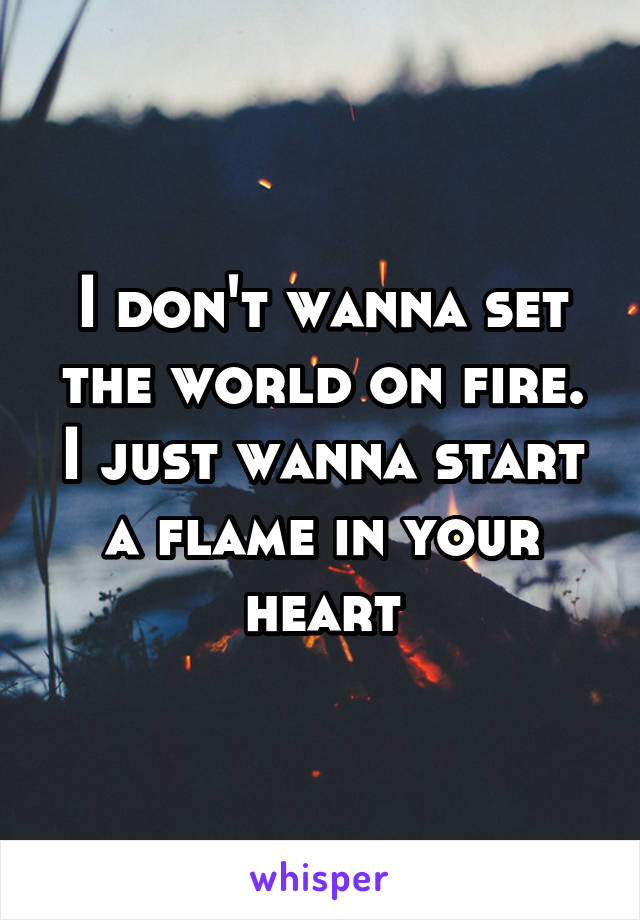 I don't wanna set the world on fire. I just wanna start a flame in your heart

whisper